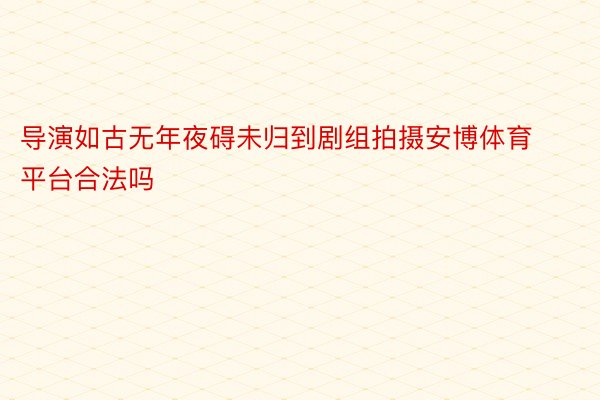 导演如古无年夜碍未归到剧组拍摄安博体育平台合法吗